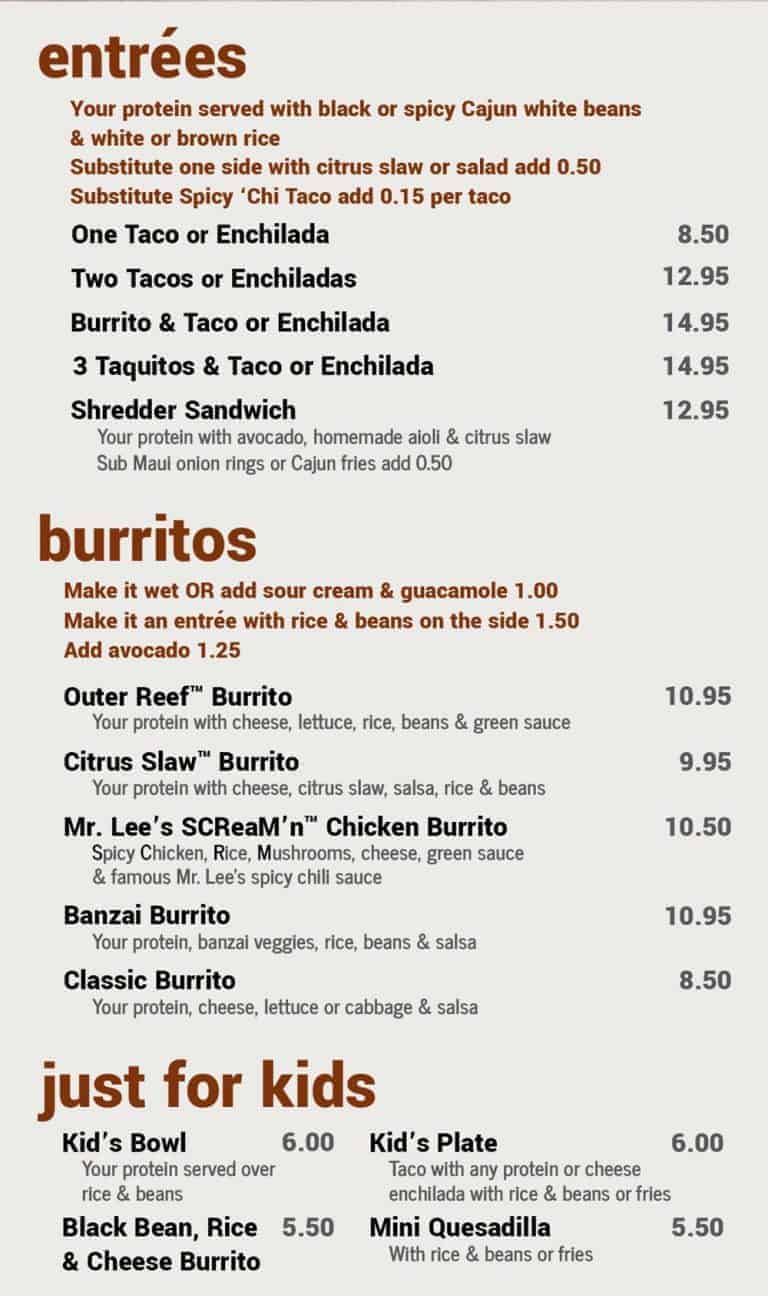 entrées

Your protein served with black or spicy Cajun white beans & white or brown rice
Substitute one side with citrus slaw or salad add 0.50
Substitute Spicy 'Chi Taco add 0.15 per taco

One Taco or Enchilada 8.50

Two Tacos or Enchiladas 12.95

Burrito & Taco or Enchilada 14.95

3 Taquitos & Taco or Enchilada 14.95

Shredder Sandwich 12.95
Your protein with avocado, homemade aioli & citrus slaw
Sub Maui onion rings or Cajun fries add 0.50

burritos

Make it wet OR add sour cream & guacamole 1.00
Make it an entrée with rice & beans on the side 1.50
Add avocado 1.25

Outer Reef™ Burrito 10.95
Your protein with cheese, lettuce, rice, beans & green sauce

Citrus Slaw™ Burrito 9.95
Your protein with cheese, citrus slaw, salsa, rice & beans

Mr. Lee's SCReaM'n™ Chicken Burrito 10.50
Spicy Chicken, Rice, Mushrooms, cheese, green sauce & famous Mr. Lee's spicy chili sauce

Banzai Burrito 10.95
Your protein, banzai veggies, rice, beans & salsa

Classic Burrito 8.50
Your protein, cheese, lettuce or cabbage & salsa

just for kids

Kid's Bowl 6.00
Your protein served over rice & beans

Black Bean, Rice & Cheese Burrito 5.50

Kid's Plate 6.00
Taco with any protein or cheese enchilada with rice & beans or fries

Mini Quesadilla 5.50
With rice & beans or fries